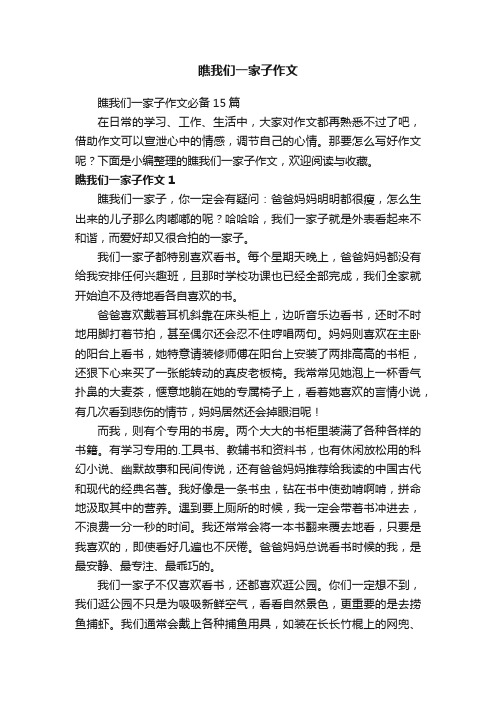 瞧我们一家子作文

瞧我们一家子作文必备15篇

在日常的学习、工作、生活中，大家对作文都再熟悉不过了吧，借助作文可以宣泄心中的情感，调节自己的心情。那要怎么写好作文呢？下面是小编整理的瞧我们一家子作文，欢迎阅读与收藏。

瞧我们一家子作文1

瞧我们一家子，你一定会有疑问：爸爸妈妈明明都很瘦，怎么生出来的儿子那么肉嘟嘟的呢？哈哈哈，我们一家子就是外表看起来不和谐，而爱好却又很合拍的一家子。

我们一家子都特别喜欢看书。每个星期天晚上，爸爸妈妈都没有给我安排任何兴趣班，且那时学校功课也已经全部完成，我们全家就开始迫不及待地看各自喜欢的书。

爸爸喜欢戴着耳机斜靠在床头柜上，边听音乐边看书，还时不时地用脚打着节拍，甚至偶尔还会忍不住哼唱两句。妈妈则喜欢在主卧的阳台上看书，她特意请装修师傅在阳台上安装了两排高高的书柜，还狠下心来买了一张能转动的真皮老板椅。我常常见她泡上一杯香气扑鼻的大麦茶，惬意地躺在她的专属椅子上，看着她喜欢的言情小说，有几次看到悲伤的情节，妈妈居然还会掉眼泪呢！

而我，则有个专用的书房。两个大大的书柜里装满了各种各样的书籍。有学习专用的.工具书、教辅书和资料书，也有休闲放松用的科幻小说、幽默故事和民间传说，还有爸爸妈妈推荐给我读的中国古代和现代的经典名著。我好像是一条书虫，钻在书中使劲啃啊啃，拼命地汲取其中的营养。遇到要上厕所的时候，我一定会带着书冲进去，不浪费一分一秒的时间。我还常常会将一本书翻来覆去地看，只要是我喜欢的，即使看好几遍也不厌倦。爸爸妈妈总说看书时候的我，是最安静、最专注、最乖巧的。

我们一家子不仅喜欢看书，还都喜欢逛公园。你们一定想不到，我们逛公园不只是为吸吸新鲜空气，看看自然景色，更重要的是去捞鱼捕虾。我们通常会戴上各种捕鱼用具，如装在长长竹棍上的网兜、